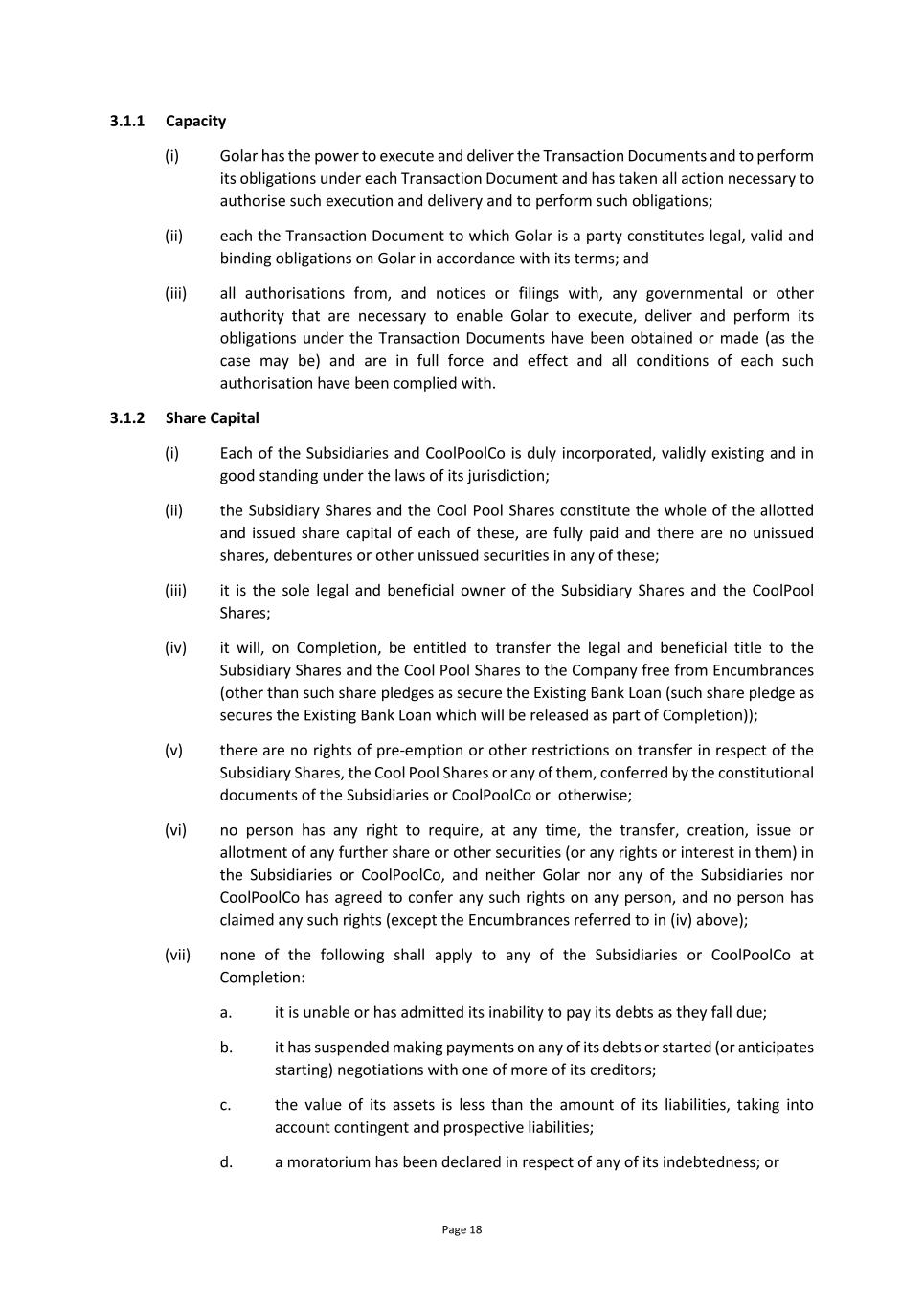 3.1.1 Capacity

(i) Golar has the power to execute and deliver the Transaction Documents and to perform its obligations under each Transaction Document and has taken all action necessary to authorise such execution and delivery and to perform such obligations;

(ii) each the Transaction Document to which Golar is a party constitutes legal, valid and binding obligations on Golar in accordance with its terms; and

(iii) all authorisations from, and notices or filings with, any governmental or other authority that are necessary to enable Golar to execute, deliver and perform its obligations under the Transaction Documents have been obtained or made (as the case may be) and are in full force and effect and all conditions of each such authorisation have been complied with.

3.1.2 Share Capital

(i) Each of the Subsidiaries and CoolPoolCo is duly incorporated, validly existing and in good standing under the laws of its jurisdiction;

(ii) the Subsidiary Shares and the Cool Pool Shares constitute the whole of the allotted and issued share capital of each of these, are fully paid and there are no unissued shares, debentures or other unissued securities in any of these;

(iii) it is the sole legal and beneficial owner of the Subsidiary Shares and the CoolPool Shares;

(iv) it will, on Completion, be entitled to transfer the legal and beneficial title to the Subsidiary Shares and the Cool Pool Shares to the Company free from Encumbrances (other than such share pledges as secure the Existing Bank Loan (such share pledge as secures the Existing Bank Loan which will be released as part of Completion));

(v) there are no rights of pre-emption or other restrictions on transfer in respect of the Subsidiary Shares, the Cool Pool Shares or any of them, conferred by the constitutional documents of the Subsidiaries or CoolPoolCo or otherwise;

(vi) no person has any right to require, at any time, the transfer, creation, issue or allotment of any further share or other securities (or any rights or interest in them) in the Subsidiaries or CoolPoolCo, and neither Golar nor any of the Subsidiaries nor CoolPoolCo has agreed to confer any such rights on any person, and no person has claimed any such rights (except the Encumbrances referred to in (iv) above);

(vii) none of the following shall apply to any of the Subsidiaries or CoolPoolCo at Completion:

a. it is unable or has admitted its inability to pay its debts as they fall due;

b. it has suspended making payments on any of its debts or started (or anticipates starting) negotiations with one of more of its creditors;

c. the value of its assets is less than the amount of its liabilities, taking into account contingent and prospective liabilities;

d. a moratorium has been declared in respect of any of its indebtedness; or

Page 18